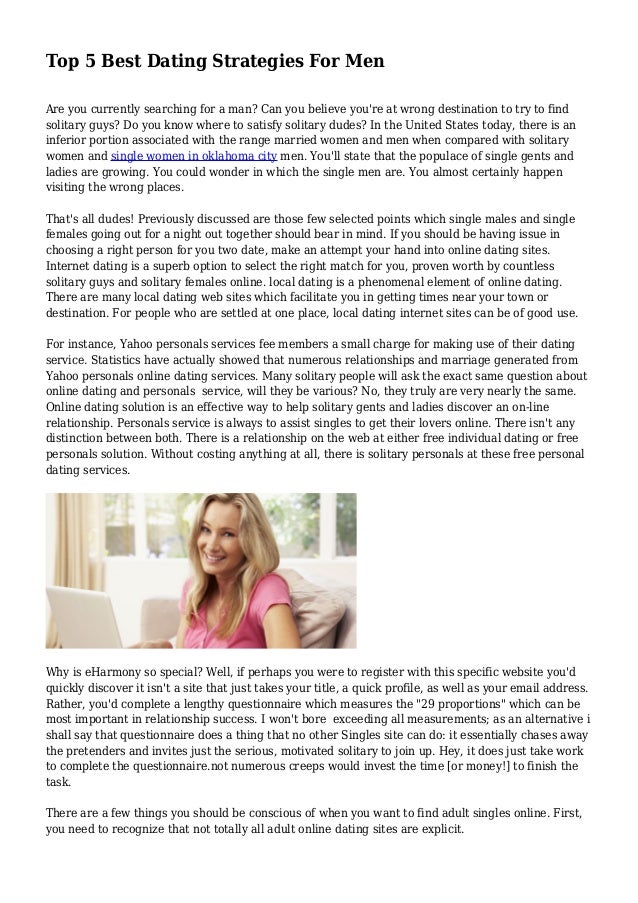 Top 5 Best Dating Strategies For Men

Are you currently searching for a man? Can you believe you're at wrong destination to try to find solitary guys? Do you know where to satisfy solitary dudes? In the United States today, there is an inferior portion associated with the range married women and men when compared with solitary women and single women in oklahoma city men. You'll state that the populace of single gents and ladies are growing. You could wonder in which the single men are. You almost certainly happen visiting the wrong places.

That's all dudes! Previously discussed are those few selected points which single males and single females going out for a night out together should bear in mind. If you should be having issue in choosing a right person for you two date, make an attempt your hand into online dating sites. Internet dating is a superb option to select the right match for you, proven worth by countless solitary guys and solitary females online. local dating is a phenomenal element of online dating. There are many local dating web sites which facilitate you in getting times near your town or destination. For people who are settled at one place, local dating internet sites can be of good use.

For instance, Yahoo personals services fee members a small charge for making use of their dating service. Statistics have actually showed that numerous relationships and marriage generated from Yahoo personals online dating services. Many solitary people will ask the exact same question about online dating and personals service, will they be various? No, they truly are very nearly the same. Online dating solution is an effective way to help solitary gents and ladies discover an on-line relationship. Personals service is always to assist singles to get their lovers online. There isn't any distinction between both. There is a relationship on the web at either free individual dating or free personals solution. Without costing anything at all, there is solitary personals at these free personal dating services.

Why is eHarmony so special? Well, if perhaps you were to register with this specific website you'd quickly discover it isn't a site that just takes your title, a quick profile, as well as your email address. Rather, you'd complete a lengthy questionnaire which measures the "29 proportions" which can be most important in relationship success. I won't bore exceeding all measurements; as an alternative i shall say that questionnaire does a thing that no other Singles site can do: it essentially chases away the pretenders and invites just the serious, motivated solitary to join up. Hey, it does just take work to complete the questionnaire.not numerous creeps would invest the time [or money!] to finish the task.

There are a few things you should be conscious of when you want to find adult singles online. First, you need to recognize that not totally all adult online dating sites are explicit.